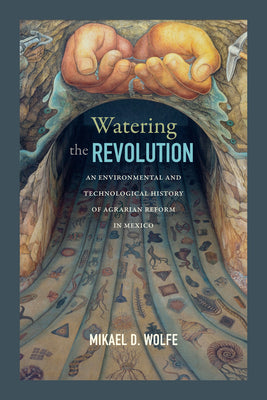 Watering
the REVOLUTION

AN ENVIRONMENTAL AND TECHNOLOGICAL HISTORY OF AGRARIAN REFORM IN MEXICO

MIKAEL D. WOLFE